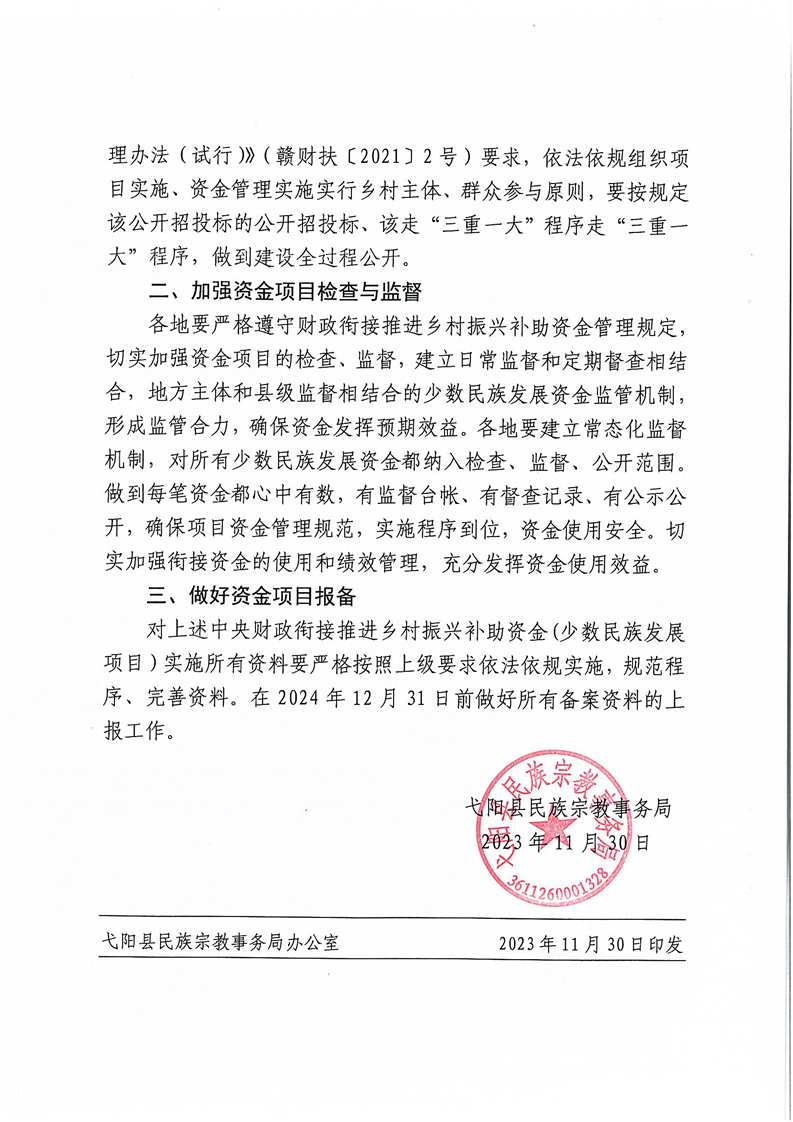 理办法（试行）》（赣财扶〔2021〕2号）要求，依法依规组织项目实施、资金管理实施实行乡村主体、群众参与原则，要按规定该公开招投标的公开招投标、该走“三重一大”程序走“三重一大”程序，做到建设全过程公开。

二、加强资金项目检查与监督

各地要严格遵守财政衔接推进乡村振兴补助资金管理规定，切实加强资金项目的检查、监督，建立日常监督和定期督查相结合，地方主体和县级监督相结合的少数民族发展资金监管机制，形成监管合力，确保资金发挥预期效益。各地要建立常态化监督机制，对所有少数民族发展资金都纳入检查、监督、公开范围。做到每笔资金都心中有数，有监督台帐、有督查记录、有公示公开，确保项目资金管理规范，实施程序到位，资金使用安全。切实加强衔接资金的使用和绩效管理，充分发挥资金使用效益。

三、做好资金项目报备

对上述中央财政衔接推进乡村振兴补助资金(少数民族发展项目）实施所有资料要严格按照上级要求依法依规实施，规范程序、完善资料。在2024年12月31日前做好所有备案资料的上报工作。

弋阳县民族宗教事务局
2023年11月30日

弋阳县民族宗教事务局
3611260001328

弋阳县民族宗教事务局办公室　　2023年11月30日印发